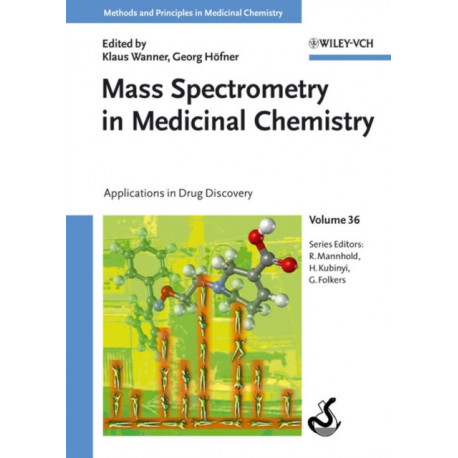 Methods and Principles in Medicinal Chemistry

Edited by
Klaus Wanner, Georg Höfner

WILEY-VCH

Mass Spectrometry in Medicinal Chemistry

Applications in Drug Discovery

Volume 36

Series Editors:
R. Mannhold,
H. Kubinyi,
G. Folkers